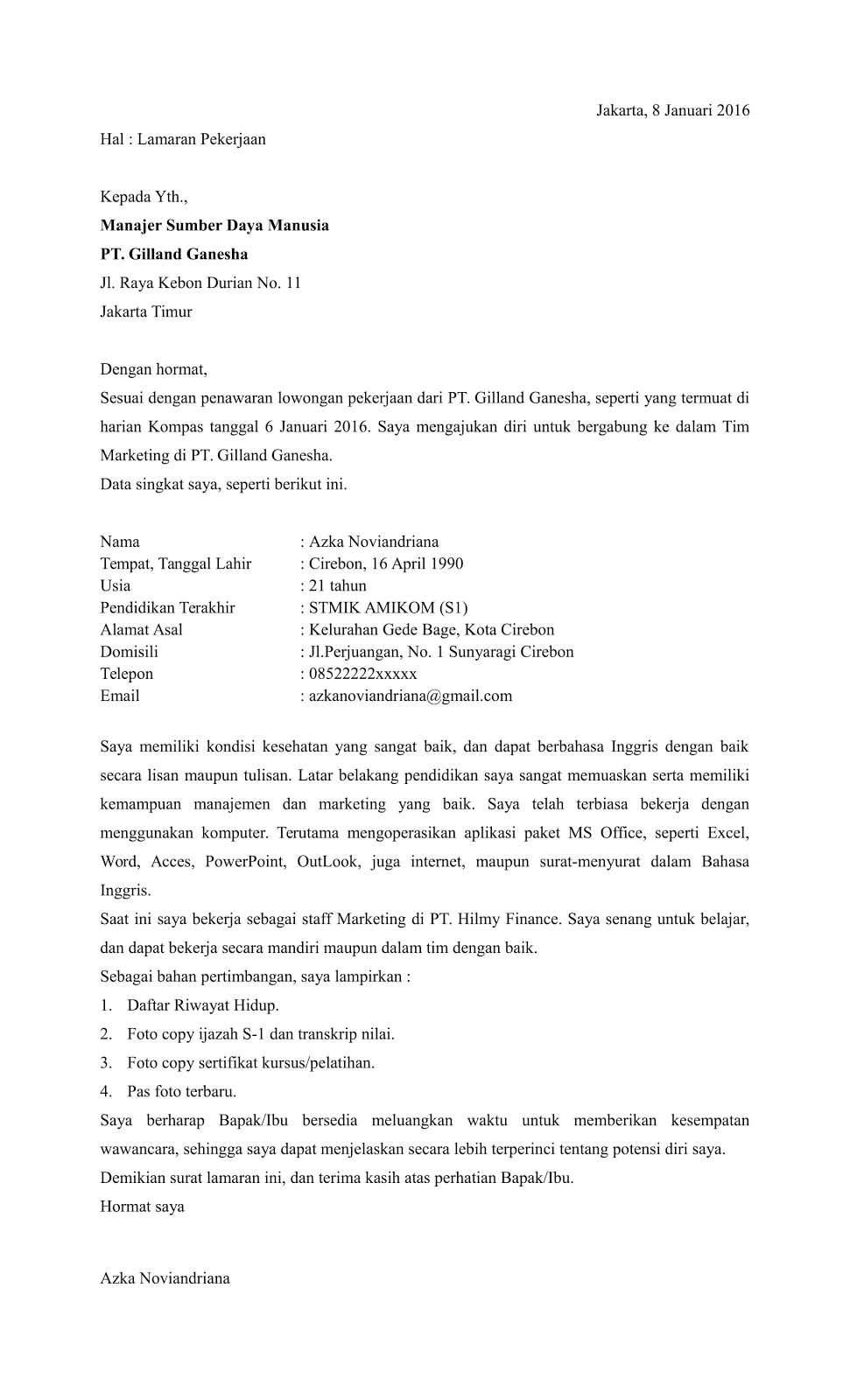 Jakarta, 8 Januari 2016

Hal : Lamaran Pekerjaan

Kepada Yth.,
Manajer Sumber Daya Manusia
PT. Gilland Ganesha
Jl. Raya Kebon Durian No. 11
Jakarta Timur

Dengan hormat,
Sesuai dengan penawaran lowongan pekerjaan dari PT. Gilland Ganesha, seperti yang termuat di harian Kompas tanggal 6 Januari 2016. Saya mengajukan diri untuk bergabung ke dalam Tim Marketing di PT. Gilland Ganesha.
Data singkat saya, seperti berikut ini.

Nama : Azka Noviandriana
Tempat, Tanggal Lahir : Cirebon, 16 April 1990
Usia : 21 tahun
Pendidikan Terakhir : STMIK AMIKOM (S1)
Alamat Asal : Kelurahan Gede Bage, Kota Cirebon
Domisili : Jl.Perjuangan, No. 1 Sunyaragi Cirebon
Telepon : 08522222xxxxx
Email : azkanoviandriana@gmail.com

Saya memiliki kondisi kesehatan yang sangat baik, dan dapat berbahasa Inggris dengan baik secara lisan maupun tulisan. Latar belakang pendidikan saya sangat memuaskan serta memiliki kemampuan manajemen dan marketing yang baik. Saya telah terbiasa bekerja dengan menggunakan komputer. Terutama mengoperasikan aplikasi paket MS Office, seperti Excel, Word, Acces, PowerPoint, OutLook, juga internet, maupun surat-menyurat dalam Bahasa Inggris.
Saat ini saya bekerja sebagai staff Marketing di PT. Hilmy Finance. Saya senang untuk belajar, dan dapat bekerja secara mandiri maupun dalam tim dengan baik.
Sebagai bahan pertimbangan, saya lampirkan :
1. Daftar Riwayat Hidup.
2. Foto copy ijazah S-1 dan transkrip nilai.
3. Foto copy sertifikat kursus/pelatihan.
4. Pas foto terbaru.
Saya berharap Bapak/Ibu bersedia meluangkan waktu untuk memberikan kesempatan wawancara, sehingga saya dapat menjelaskan secara lebih terperinci tentang potensi diri saya.
Demikian surat lamaran ini, dan terima kasih atas perhatian Bapak/Ibu.
Hormat saya

Azka Noviandriana